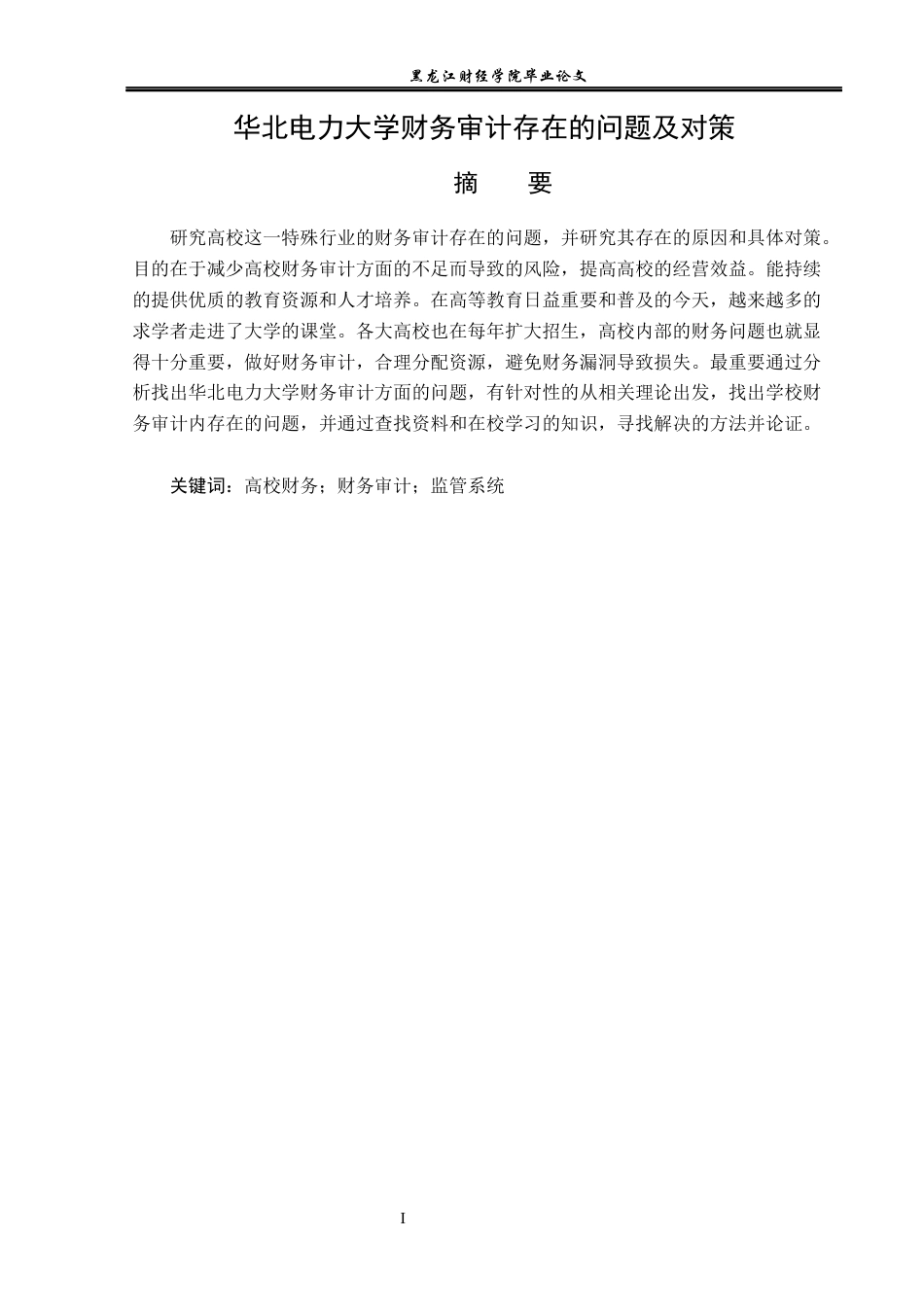 黑龙江财经学院毕业论文

华北电力大学财务审计存在的问题及对策

摘　要

研究高校这一特殊行业的财务审计存在的问题，并研究其存在的原因和具体对策。目的在于减少高校财务审计方面的不足而导致的风险，提高高校的经营效益。能持续的提供优质的教育资源和人才培养。在高等教育日益重要和普及的今天，越来越多的求学者走进了大学的课堂。各大高校也在每年扩大招生，高校内部的财务问题也就显得十分重要，做好财务审计，合理分配资源，避免财务漏洞导致损失。最重要通过分析找出华北电力大学财务审计方面的问题，有针对性的从相关理论出发，找出学校财务审计内存在的问题，并通过查找资料和在校学习的知识，寻找解决的方法并论证。

关键词：高校财务；财务审计；监管系统

I